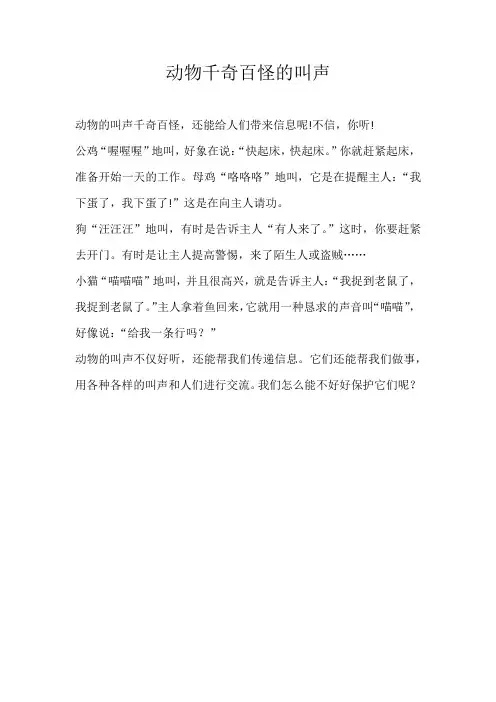 动物千奇百怪的叫声

动物的叫声千奇百怪，还能给人们带来信息呢!不信，你听!

公鸡“喔喔喔”地叫，好象在说：“快起床，快起床。”你就赶紧起床，准备开始一天的工作。母鸡“咯咯咯”地叫，它是在提醒主人：“我下蛋了，我下蛋了!”这是在向主人请功。

狗“汪汪汪”地叫，有时是告诉主人“有人来了。”这时，你要赶紧去开门。有时是让主人提高警惕，来了陌生人或盗贼……

小猫“喵喵喵”地叫，并且很高兴，就是告诉主人：“我捉到老鼠了，我捉到老鼠了。”主人拿着鱼回来，它就用一种恳求的声音叫“喵喵”，好像说：“给我一条行吗？”

动物的叫声不仅好听，还能帮我们传递信息。它们还能帮我们做事，用各种各样的叫声和人们进行交流。我们怎么能不好好保护它们呢？